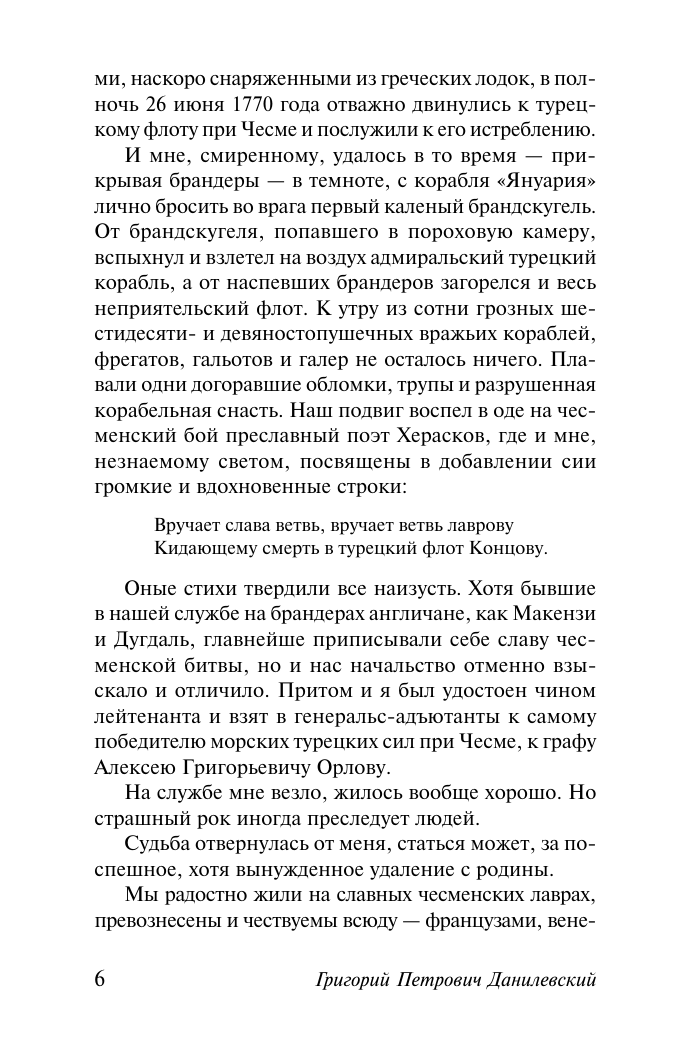 ми, наскоро снаряженными из греческих лодок, в полночь 26 июня 1770 года отважно двинулись к турецкому флоту при Чесме и послужили к его истреблению.

И мне, смиренному, удалось в то время — прикрывая брандеры — в темноте, с корабля «Януария» лично бросить во врага первый каленый брандскугель. От брандскугеля, попавшего в пороховую камеру, вспыхнул и взлетел на воздух адмиральский турецкий корабль, а от наспевших брандеров загорелся и весь неприятельский флот. К утру из сотни грозных шестидесяти- и девяностопушечных вражьих кораблей, фрегатов, гальотов и галер не осталось ничего. Плавали одни догоравшие обломки, трупы и разрушенная корабельная снасть. Наш подвиг воспел в оде на чесменский бой преславный поэт Херасков, где и мне, незнаемому светом, посвящены в добавлении сии громкие и вдохновенные строки:

Вручает слава ветвь, вручает ветвь лаврову
Кидающему смерть в турецкий флот Концову.

Оные стихи твердили все наизусть. Хотя бывшие в нашей службе на брандерах англичане, как Макензи и Дугдаль, главнейше приписывали себе славу чесменской битвы, но и нас начальство отменно взыскало и отличило. Притом и я был удостоен чином лейтенанта и взят в генеральс-адъютанты к самому победителю морских турецких сил при Чесме, к графу Алексею Григорьевичу Орлову.

На службе мне везло, жилось вообще хорошо. Но страшный рок иногда преследует людей.

Судьба отвернулась от меня, статься может, за поспешное, хотя вынужденное удаление с родины.

Мы радостно жили на славных чесменских лаврах, превознесены и чествуемы всюду — французами, вене-

6 Григорий Петрович Данилевский